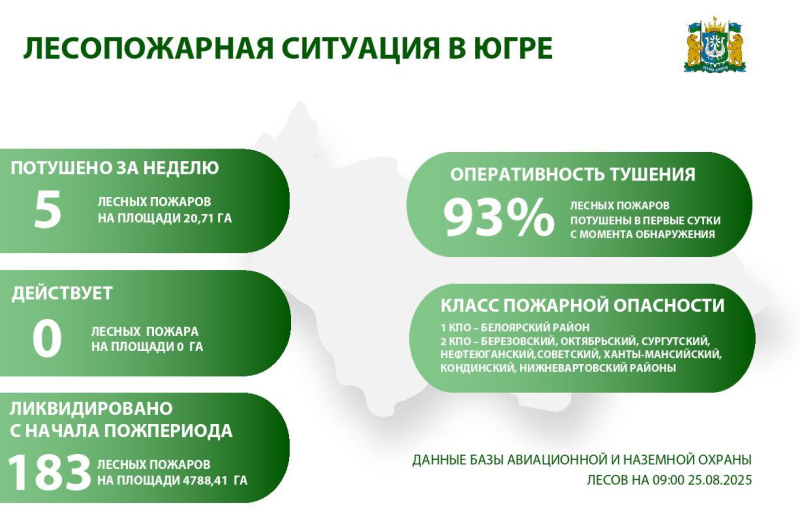 ЛЕСОПОЖАРНАЯ СИТУАЦИЯ В ЮГРЕ

ПОТУШЕНО ЗА НЕДЕЛЮ
5 ЛЕСНЫХ ПОЖАРОВ НА ПЛОЩАДИ 20,71 ГА

ДЕЙСТВУЕТ
0 ЛЕСНЫХ ПОЖАРА НА ПЛОЩАДИ 0 ГА

ЛИКВИДИРОВАНО С НАЧАЛА ПОЖПЕРИОДА
183 ЛЕСНЫХ ПОЖАРОВ НА ПЛОЩАДИ 4788,41 ГА

ОПЕРАТИВНОСТЬ ТУШЕНИЯ
93% ЛЕСНЫХ ПОЖАРОВ ПОТУШЕНЫ В ПЕРВЫЕ СУТКИ С МОМЕНТА ОБНАРУЖЕНИЯ

КЛАСС ПОЖАРНОЙ ОПАСНОСТИ
1 КПО – БЕЛОЯРСКИЙ РАЙОН
2 КПО – БЕРЕЗОВСКИЙ, ОКТЯБРЬСКИЙ, СУРГУТСКИЙ, НЕФТЕЮГАНСКИЙ,СОВЕТСКИЙ, ХАНТЫ-МАНСИЙСКИЙ, КОНДИНСКИЙ, НИЖНЕВАРТОВСКИЙ РАЙОНЫ

ДАННЫЕ БАЗЫ АВИАЦИОННОЙ И НАЗЕМНОЙ ОХРАНЫ ЛЕСОВ НА 09:00 25.08.2025